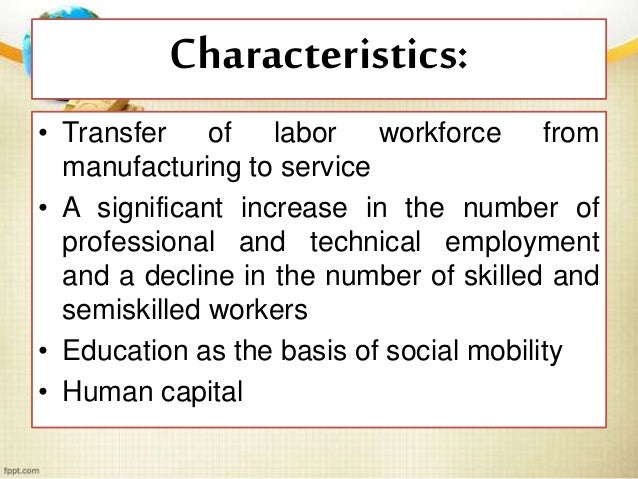 Characteristics:

• Transfer of labor workforce from manufacturing to service
• A significant increase in the number of professional and technical employment and a decline in the number of skilled and semiskilled workers
• Education as the basis of social mobility
• Human capital

fppt.com